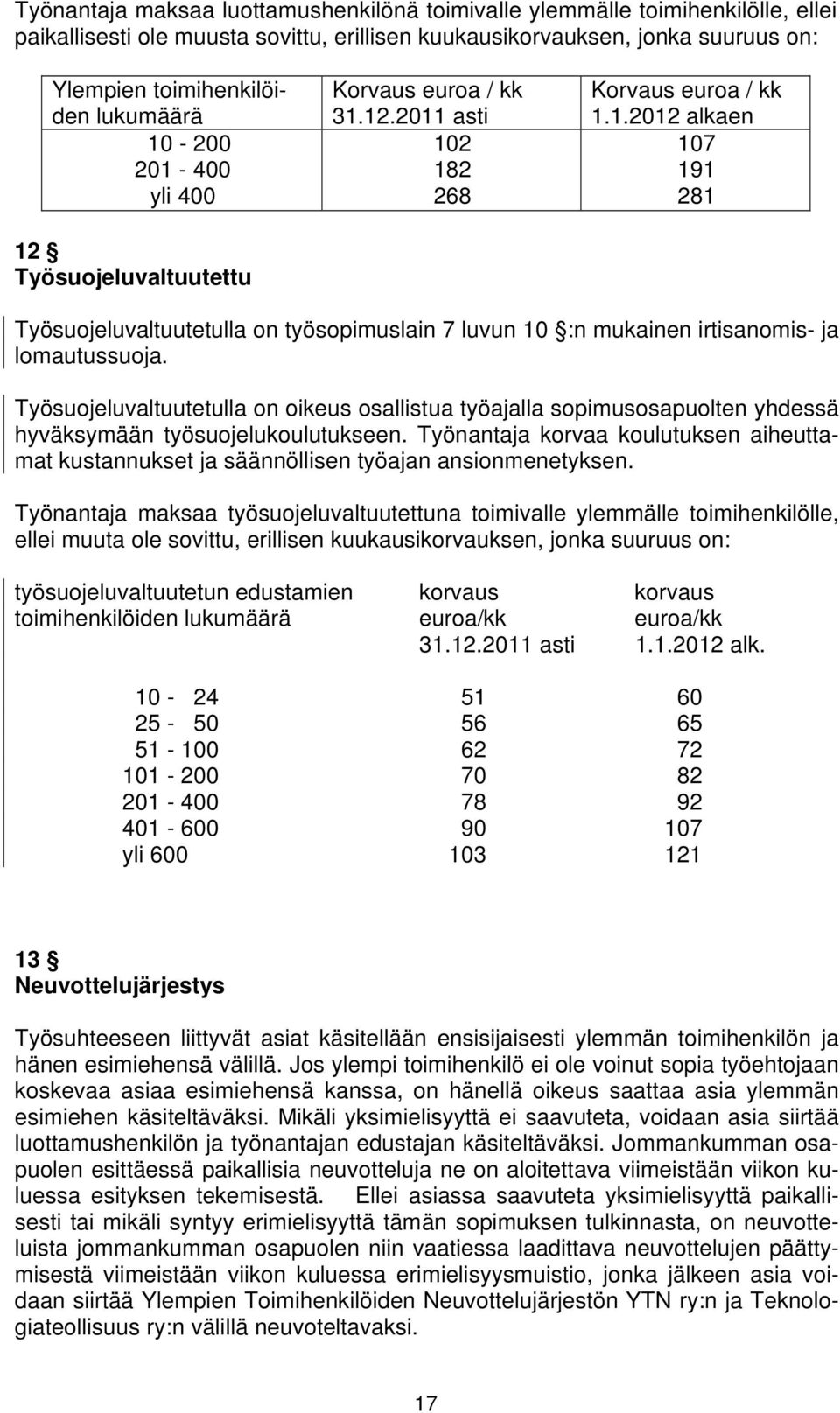 Työnantaja maksaa luottamushenkilönä toimivalle ylemmälle toimihenkilölle, ellei paikallisesti ole muusta sovittu, erillisen kuukausikorvauksen, jonka suuruus on:

| Ylempien toimihenkilöiden lukumäärä | Korvaus euroa / kk 31.12.2011 asti | Korvaus euroa / kk 1.1.2012 alkaen |
|---|---|---|
| 10 - 200 | 102 | 107 |
| 201 - 400 | 182 | 191 |
| yli 400 | 268 | 281 |

12 §
Työsuojeluvaltuutettu

Työsuojeluvaltuutetulla on työsopimuslain 7 luvun 10 §:n mukainen irtisanomis- ja lomautussuoja.

Työsuojeluvaltuutetulla on oikeus osallistua työajalla sopimusosapuolten yhdessä hyväksymään työsuojelukoulutukseen. Työnantaja korvaa koulutuksen aiheuttamat kustannukset ja säännöllisen työajan ansionmenetyksen.

Työnantaja maksaa työsuojeluvaltuutettuna toimivalle ylemmälle toimihenkilölle, ellei muuta ole sovittu, erillisen kuukausikorvauksen, jonka suuruus on:

| työsuojeluvaltuutetun edustamien toimihenkilöiden lukumäärä | korvaus euroa/kk 31.12.2011 asti | korvaus euroa/kk 1.1.2012 alk. |
|---|---|---|
| 10 - 24 | 51 | 60 |
| 25 - 50 | 56 | 65 |
| 51 - 100 | 62 | 72 |
| 101 - 200 | 70 | 82 |
| 201 - 400 | 78 | 92 |
| 401 - 600 | 90 | 107 |
| yli 600 | 103 | 121 |

13 §
Neuvottelujärjestys

Työsuhteeseen liittyvät asiat käsitellään ensisijaisesti ylemmän toimihenkilön ja hänen esimiehensä välillä. Jos ylempi toimihenkilö ei ole voinut sopia työehtojaan koskevaa asiaa esimiehensä kanssa, on hänellä oikeus saattaa asia ylemmän esimiehen käsiteltäväksi. Mikäli yksimielisyyttä ei saavuteta, voidaan asia siirtää luottamushenkilön ja työnantajan edustajan käsiteltäväksi. Jommankumman osapuolen esittäessä paikallisia neuvotteluja ne on aloitettava viimeistään viikon kuluessa esityksen tekemisestä. Ellei asiassa saavuteta yksimielisyyttä paikallisesti tai mikäli syntyy erimielisyyttä tämän sopimuksen tulkinnasta, on neuvotteluista jommankumman osapuolen niin vaatiessa laadittava neuvottelujen päättymisestä viimeistään viikon kuluessa erimielisyysmuistio, jonka jälkeen asia voidaan siirtää Ylempien Toimihenkilöiden Neuvottelujärjestön YTN ry:n ja Teknologiateollisuus ry:n välillä neuvoteltavaksi.

17